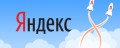 Яндекс